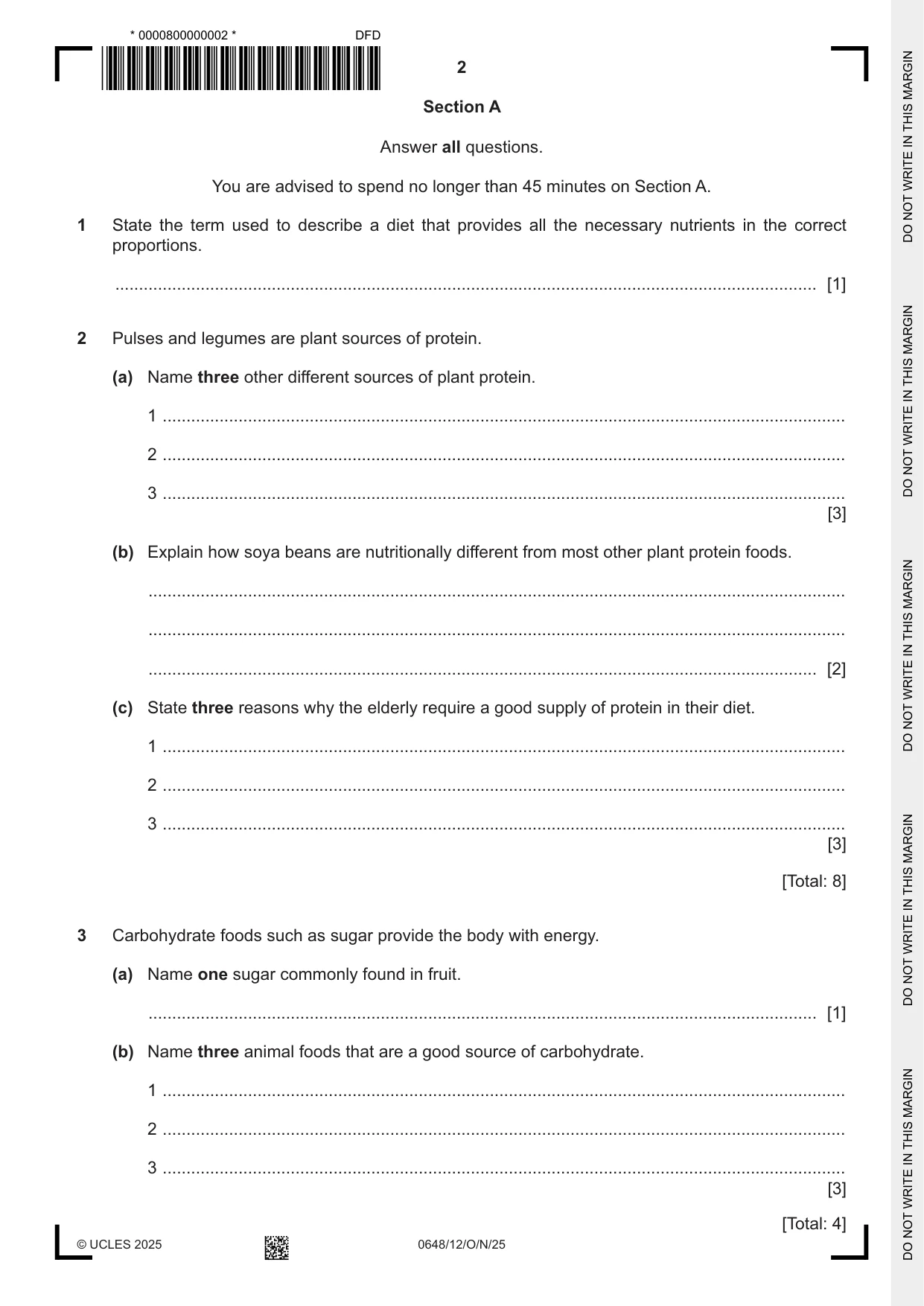 * 0000800000002 * DFD

2

Section A

Answer all questions.

You are advised to spend no longer than 45 minutes on Section A.

1 State the term used to describe a diet that provides all the necessary nutrients in the correct proportions.

____ [1]

2 Pulses and legumes are plant sources of protein.

(a) Name three other different sources of plant protein.

1 ____

2 ____

3 ____
[3]

(b) Explain how soya beans are nutritionally different from most other plant protein foods.

____

____

____ [2]

(c) State three reasons why the elderly require a good supply of protein in their diet.

1 ____

2 ____

3 ____
[3]

[Total: 8]

3 Carbohydrate foods such as sugar provide the body with energy.

(a) Name one sugar commonly found in fruit.

____ [1]

(b) Name three animal foods that are a good source of carbohydrate.

1 ____

2 ____

3 ____
[3]

[Total: 4]

© UCLES 2025 0648/12/O/N/25

DO NOT WRITE IN THIS MARGIN